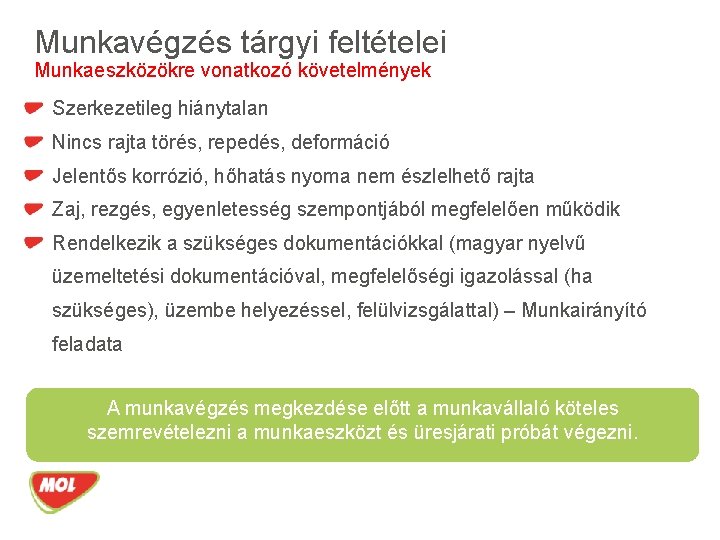 Munkavégzés tárgyi feltételei
Munkaeszközökre vonatkozó követelmények

Szerkezetileg hiánytalan

Nincs rajta törés, repedés, deformáció

Jelentős korrózió, hőhatás nyoma nem észlelhető rajta

Zaj, rezgés, egyenletesség szempontjából megfelelően működik

Rendelkezik a szükséges dokumentációkkal (magyar nyelvű üzemeltetési dokumentációval, megfelelőségi igazolással (ha szükséges), üzembe helyezéssel, felülvizsgálattal) – Munkairányító feladata

A munkavégzés megkezdése előtt a munkavállaló köteles szemrevételezni a munkaeszközt és üresjárati próbát végezni.

MOL